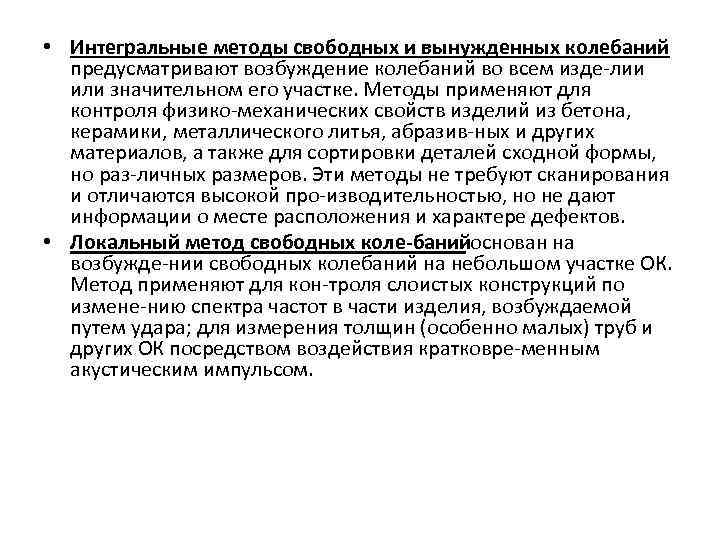 • Интегральные методы свободных и вынужденных колебаний предусматривают возбуждение колебаний во всем изде-лии или значительном его участке. Методы применяют для контроля физико-механических свойств изделий из бетона, керамики, металлического литья, абразив-ных и других материалов, а также для сортировки деталей сходной формы, но раз-личных размеров. Эти методы не требуют сканирования и отличаются высокой про-изводительностью, но не дают информации о месте расположения и характере дефектов.

• Локальный метод свободных коле-банийоснован на возбужде-нии свободных колебаний на небольшом участке ОК. Метод применяют для кон-троля слоистых конструкций по измене-нию спектра частот в части изделия, возбуждаемой путем удара; для измерения толщин (особенно малых) труб и других ОК посредством воздействия кратковре-менным акустическим импульсом.